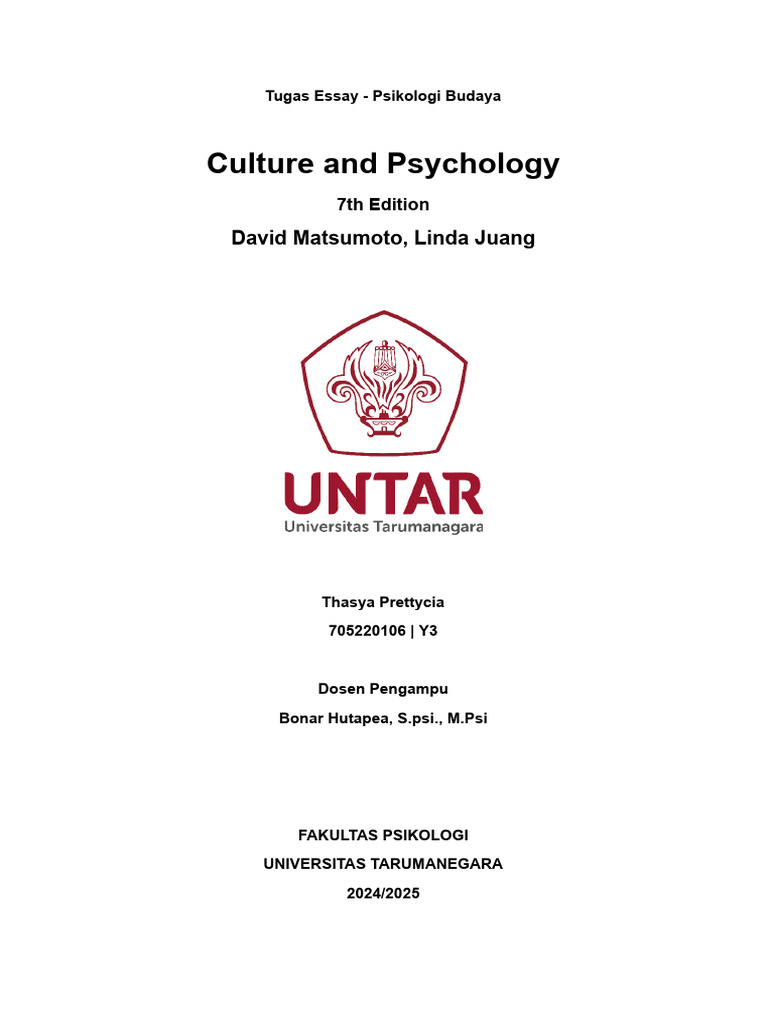 Tugas Essay - Psikologi Budaya

Culture and Psychology

7th Edition

David Matsumoto, Linda Juang

UNTAR

Universitas Tarumanagara

Thasya Prettycia

705220106 | Y3

Dosen Pengampu

Bonar Hutapea, S.psi., M.Psi

FAKULTAS PSIKOLOGI

UNIVERSITAS TARUMANEGARA

2024/2025